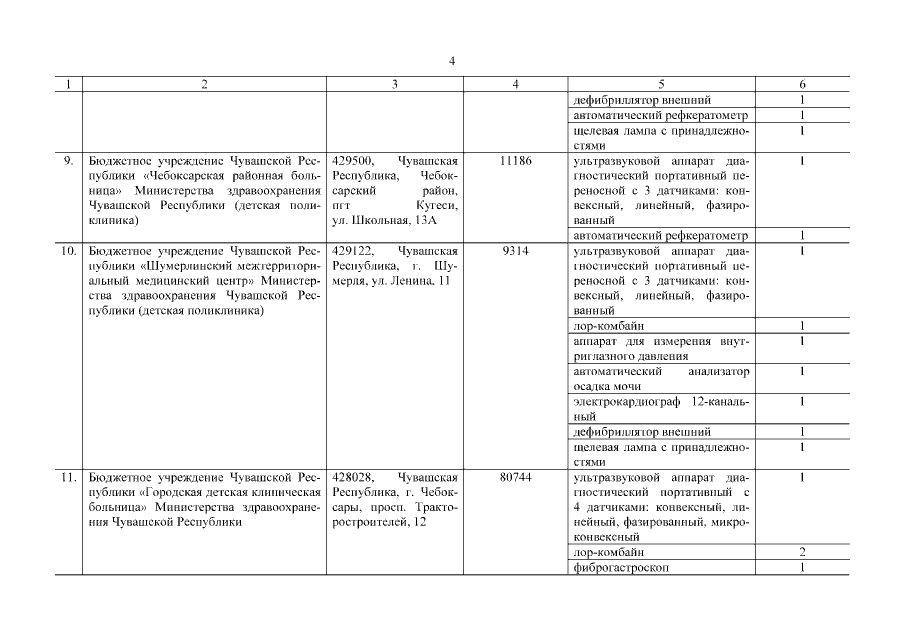 4

| 1 | 2 | 3 | 4 | 5 | 6 |
|---|---|---|---|---|---|
| | | | | дефибриллятор внешний | 1 |
| | | | | автоматический рефкератометр | 1 |
| | | | | щелевая лампа с принадлежностями | 1 |
| 9. | Бюджетное учреждение Чувашской Республики «Чебоксарская районная больница» Министерства здравоохранения Чувашской Республики (детская поликлиника) | 429500, Чувашская Республика, Чебоксарский район, пгт Кугеси, ул. Школьная, 13А | 11186 | ультразвуковой аппарат диагностический портативный переносной с 3 датчиками: конвексный, линейный, фазированный | 1 |
| | | | | автоматический рефкератометр | 1 |
| 10. | Бюджетное учреждение Чувашской Республики «Шумерлинский межтерриториальный медицинский центр» Министерства здравоохранения Чувашской Республики (детская поликлиника) | 429122, Чувашская Республика, г. Шумерля, ул. Ленина, 11 | 9314 | ультразвуковой аппарат диагностический портативный переносной с 3 датчиками: конвексный, линейный, фазированный | 1 |
| | | | | лор-комбайн | 1 |
| | | | | аппарат для измерения внутриглазного давления | 1 |
| | | | | автоматический анализатор осадка мочи | 1 |
| | | | | электрокардиограф 12-канальный | 1 |
| | | | | дефибриллятор внешний | 1 |
| | | | | щелевая лампа с принадлежностями | 1 |
| 11. | Бюджетное учреждение Чувашской Республики «Городская детская клиническая больница» Министерства здравоохранения Чувашской Республики | 428028, Чувашская Республика, г. Чебоксары, просп. Тракторостроителей, 12 | 80744 | ультразвуковой аппарат диагностический портативный с 4 датчиками: конвексный, линейный, фазированный, микроконвексный | 1 |
| | | | | лор-комбайн | 2 |
| | | | | фиброгастроскоп | 1 |